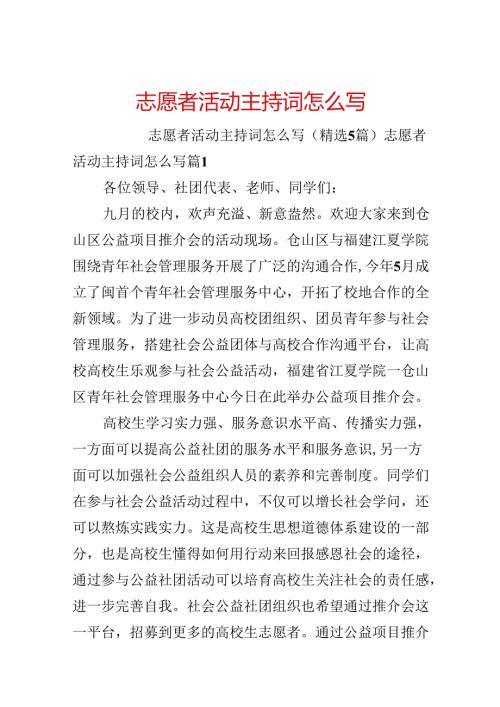 志愿者活动主持词怎么写

志愿者活动主持词怎么写（精选5篇）志愿者活动主持词怎么写篇1

各位领导、社团代表、老师、同学们：

九月的校内，欢声充溢、新意盎然。欢迎大家来到仓山区公益项目推介会的活动现场。仓山区与福建江夏学院围绕青年社会管理服务开展了广泛的沟通合作，今年5月成立了闽首个青年社会管理服务中心，开拓了校地合作的全新领域。为了进一步动员高校团组织、团员青年参与社会管理服务，搭建社会公益团体与高校合作沟通平台，让高校高校生乐观参与社会公益活动，福建省江夏学院一仓山区青年社会管理服务中心今日在此举办公益项目推介会。

高校生学习实力强、服务意识水平高、传播实力强，一方面可以提高公益社团的服务水平和服务意识，另一方面可以加强社会公益组织人员的素养和完善制度。同学们在参与社会公益活动过程中，不仅可以增长社会学问，还可以熬炼实践实力。这是高校生思想道德体系建设的一部分，也是高校生懂得如何用行动来回报感恩社会的途径，通过参与公益社团活动可以培育高校生关注社会的责任感，进一步完善自我。社会公益社团组织也希望通过推介会这一平台，招募到更多的高校生志愿者。通过公益项目推介